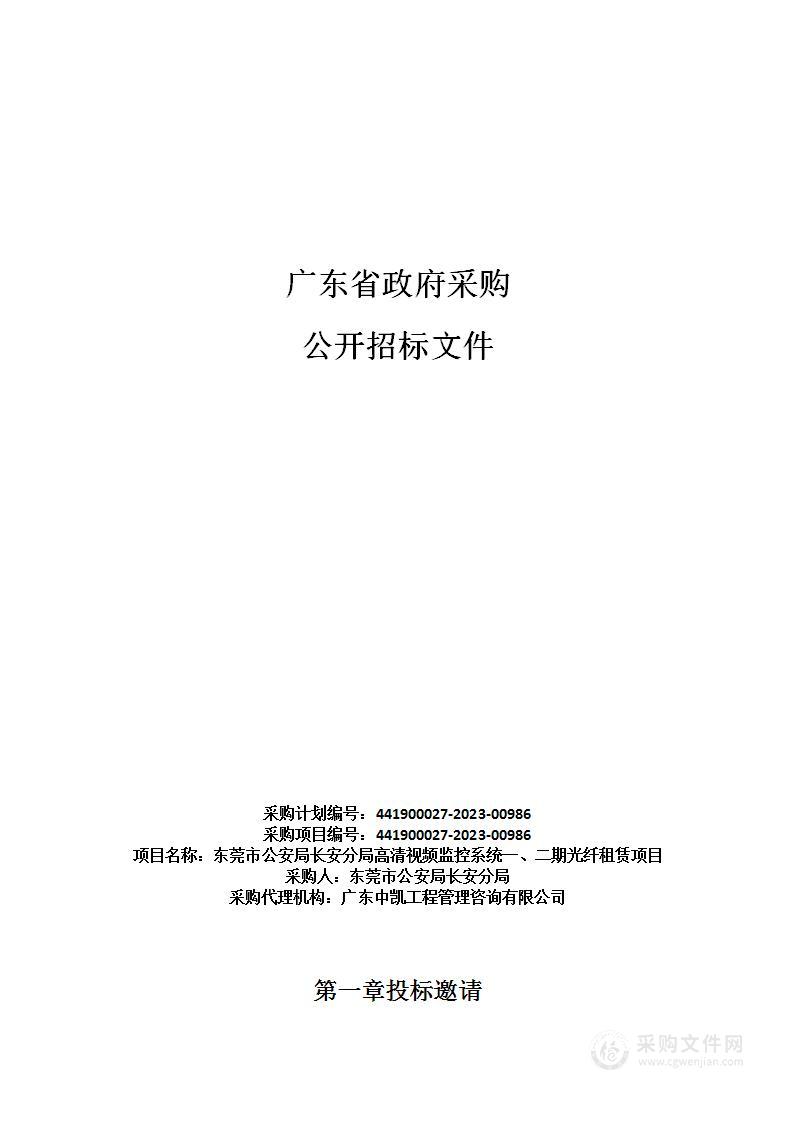 广东省政府采购

公开招标文件

采购计划编号：441900027-2023-00986
采购项目编号：441900027-2023-00986
项目名称：东莞市公安局长安分局高清视频监控系统一、二期光纤租赁项目
采购人：东莞市公安局长安分局
采购代理机构：广东中凯工程管理咨询有限公司

第一章投标邀请

采购文件网
www.cgwenjian.com